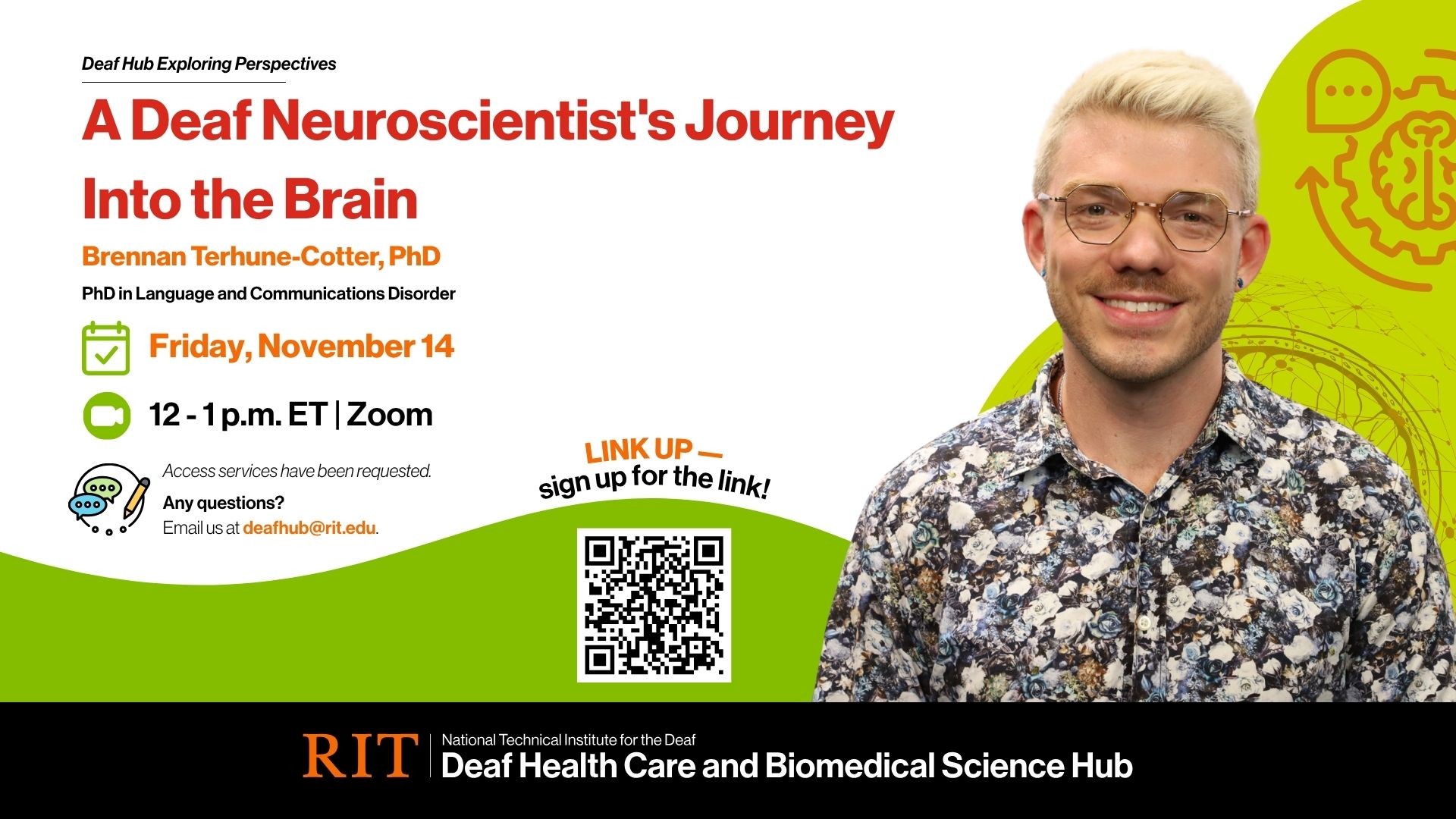 Deaf Hub Exploring Perspectives

A Deaf Neuroscientist's Journey Into the Brain

Brennan Terhune-Cotter, PhD

PhD in Language and Communications Disorder

Friday, November 14

12 - 1 p.m. ET | Zoom

Access services have been requested.

Any questions?
Email us at deafhub@rit.edu.

LINK UP —
sign up for the link!

RIT | National Technical Institute for the Deaf
Deaf Health Care and Biomedical Science Hub